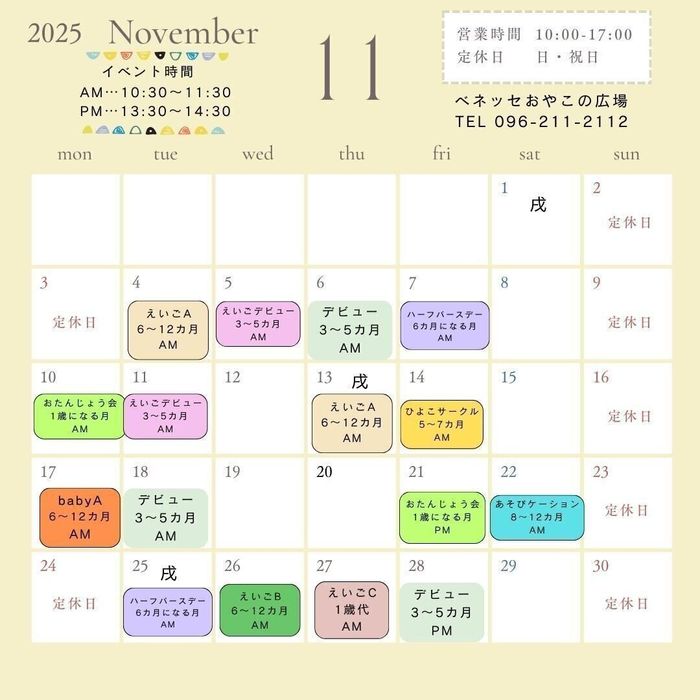 2025 November

イベント時間
AM…10:30～11:30
PM…13:30～14:30

11

営業時間 10:00-17:00
定休日 日・祝日

ベネッセおやこの広場
TEL 096-211-2112

| mon | tue | wed | thu | fri | sat | sun |
|---|---|---|---|---|---|---|
| | | | | | 1 戌 | 2 定休日 |
| 3 定休日 | 4 えいごA 6～12カ月 AM | 5 えいごデビュー 3～5カ月 AM | 6 デビュー 3～5カ月 AM | 7 ハーフバースデー 6カ月になる月 AM | 8 | 9 定休日 |
| 10 おたんじょう会 1歳になる月 AM | 11 えいごデビュー 3～5カ月 AM | 12 | 13 戌 えいごA 6～12カ月 AM | 14 ひよこサークル 5～7カ月 AM | 15 | 16 定休日 |
| 17 babyA 6～12カ月 AM | 18 デビュー 3～5カ月 AM | 19 | 20 | 21 おたんじょう会 1歳になる月 PM | 22 あそびケーション 8～12カ月 AM | 23 定休日 |
| 24 定休日 | 25 戌 ハーフバースデー 6カ月になる月 AM | 26 えいごB 6～12カ月 AM | 27 えいごC 1歳代 AM | 28 デビュー 3～5カ月 PM | 29 | 30 定休日 |